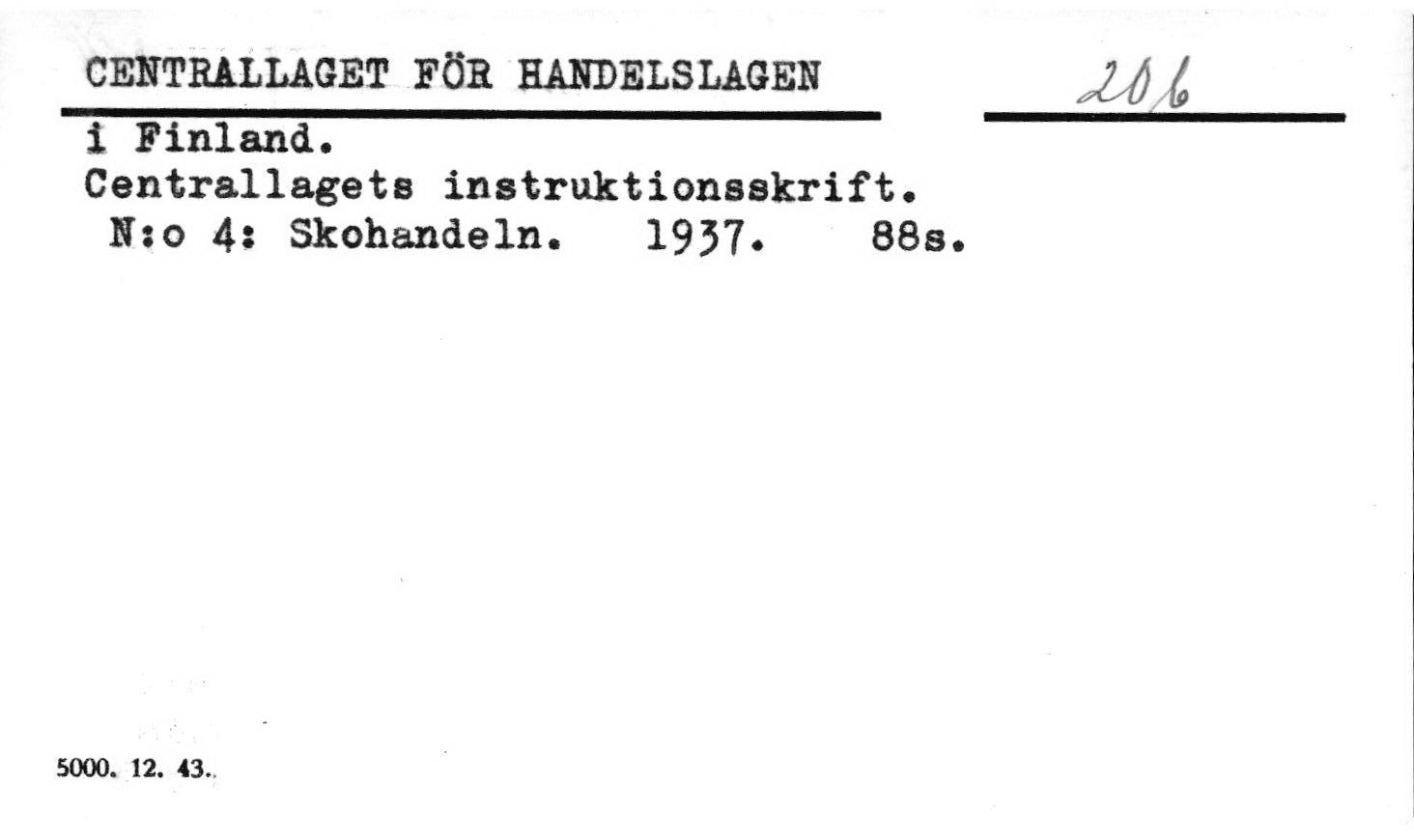 CENTRALLAGET FÖR HANDELSLAGEN

206

i Finland.
Centrallagets instruktionsskrift.
N:o 4: Skohandeln. 1937. 88s.

5000. 12. 43.